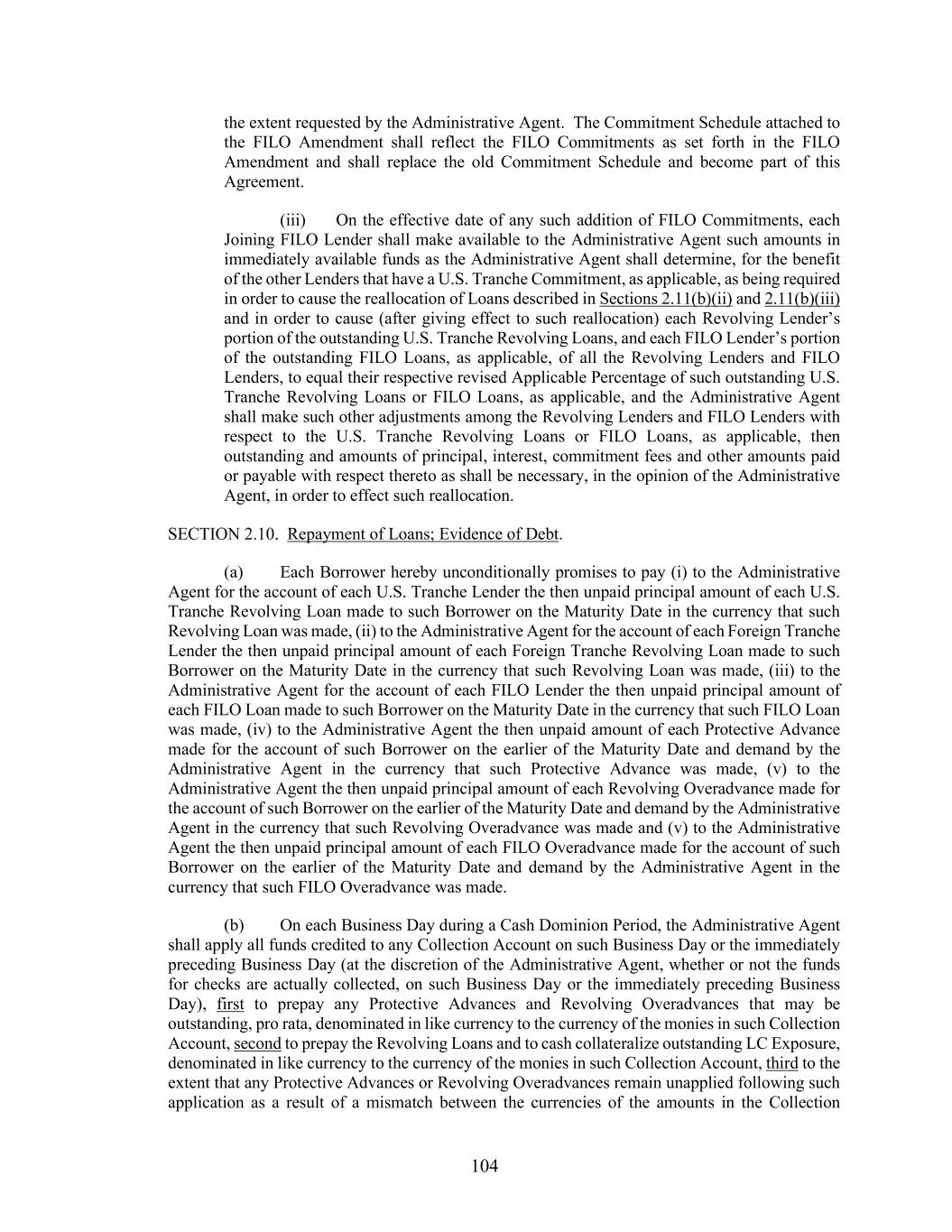 the extent requested by the Administrative Agent. The Commitment Schedule attached to the FILO Amendment shall reflect the FILO Commitments as set forth in the FILO Amendment and shall replace the old Commitment Schedule and become part of this Agreement.

(iii) On the effective date of any such addition of FILO Commitments, each Joining FILO Lender shall make available to the Administrative Agent such amounts in immediately available funds as the Administrative Agent shall determine, for the benefit of the other Lenders that have a U.S. Tranche Commitment, as applicable, as being required in order to cause the reallocation of Loans described in Sections 2.11(b)(ii) and 2.11(b)(iii) and in order to cause (after giving effect to such reallocation) each Revolving Lender's portion of the outstanding U.S. Tranche Revolving Loans, and each FILO Lender's portion of the outstanding FILO Loans, as applicable, of all the Revolving Lenders and FILO Lenders, to equal their respective revised Applicable Percentage of such outstanding U.S. Tranche Revolving Loans or FILO Loans, as applicable, and the Administrative Agent shall make such other adjustments among the Revolving Lenders and FILO Lenders with respect to the U.S. Tranche Revolving Loans or FILO Loans, as applicable, then outstanding and amounts of principal, interest, commitment fees and other amounts paid or payable with respect thereto as shall be necessary, in the opinion of the Administrative Agent, in order to effect such reallocation.

SECTION 2.10. Repayment of Loans; Evidence of Debt.

(a) Each Borrower hereby unconditionally promises to pay (i) to the Administrative Agent for the account of each U.S. Tranche Lender the then unpaid principal amount of each U.S. Tranche Revolving Loan made to such Borrower on the Maturity Date in the currency that such Revolving Loan was made, (ii) to the Administrative Agent for the account of each Foreign Tranche Lender the then unpaid principal amount of each Foreign Tranche Revolving Loan made to such Borrower on the Maturity Date in the currency that such Revolving Loan was made, (iii) to the Administrative Agent for the account of each FILO Lender the then unpaid principal amount of each FILO Loan made to such Borrower on the Maturity Date in the currency that such FILO Loan was made, (iv) to the Administrative Agent the then unpaid amount of each Protective Advance made for the account of such Borrower on the earlier of the Maturity Date and demand by the Administrative Agent in the currency that such Protective Advance was made, (v) to the Administrative Agent the then unpaid principal amount of each Revolving Overadvance made for the account of such Borrower on the earlier of the Maturity Date and demand by the Administrative Agent in the currency that such Revolving Overadvance was made and (v) to the Administrative Agent the then unpaid principal amount of each FILO Overadvance made for the account of such Borrower on the earlier of the Maturity Date and demand by the Administrative Agent in the currency that such FILO Overadvance was made.

(b) On each Business Day during a Cash Dominion Period, the Administrative Agent shall apply all funds credited to any Collection Account on such Business Day or the immediately preceding Business Day (at the discretion of the Administrative Agent, whether or not the funds for checks are actually collected, on such Business Day or the immediately preceding Business Day), first to prepay any Protective Advances and Revolving Overadvances that may be outstanding, pro rata, denominated in like currency to the currency of the monies in such Collection Account, second to prepay the Revolving Loans and to cash collateralize outstanding LC Exposure, denominated in like currency to the currency of the monies in such Collection Account, third to the extent that any Protective Advances or Revolving Overadvances remain unapplied following such application as a result of a mismatch between the currencies of the amounts in the Collection

104